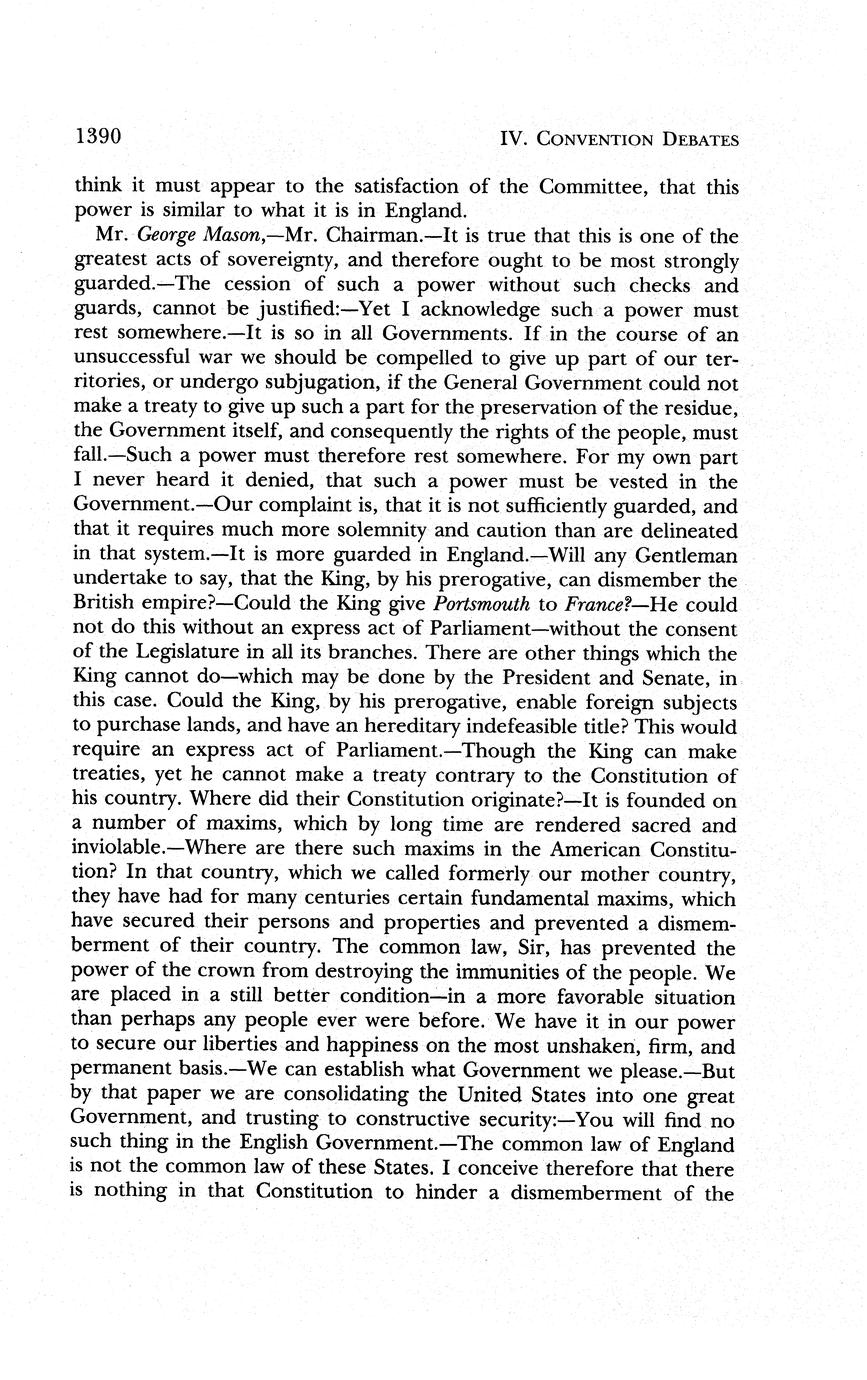 1390 IV. CONVENTION DEBATES

think it must appear to the satisfaction of the Committee, that this power is similar to what it is in England.

Mr. George Mason,—Mr. Chairman.—It is true that this is one of the greatest acts of sovereignty, and therefore ought to be most strongly guarded.—The cession of such a power without such checks and guards, cannot be justified:—Yet I acknowledge such a power must rest somewhere.—It is so in all Governments. If in the course of an unsuccessful war we should be compelled to give up part of our territories, or undergo subjugation, if the General Government could not make a treaty to give up such a part for the preservation of the residue, the Government itself, and consequently the rights of the people, must fall.—Such a power must therefore rest somewhere. For my own part I never heard it denied, that such a power must be vested in the Government.—Our complaint is, that it is not sufficiently guarded, and that it requires much more solemnity and caution than are delineated in that system.—It is more guarded in England.—Will any Gentleman undertake to say, that the King, by his prerogative, can dismember the British empire?—Could the King give Portsmouth to France?—He could not do this without an express act of Parliament—without the consent of the Legislature in all its branches. There are other things which the King cannot do—which may be done by the President and Senate, in this case. Could the King, by his prerogative, enable foreign subjects to purchase lands, and have an hereditary indefeasible title? This would require an express act of Parliament.—Though the King can make treaties, yet he cannot make a treaty contrary to the Constitution of his country. Where did their Constitution originate?—It is founded on a number of maxims, which by long time are rendered sacred and inviolable.—Where are there such maxims in the American Constitution? In that country, which we called formerly our mother country, they have had for many centuries certain fundamental maxims, which have secured their persons and properties and prevented a dismemberment of their country. The common law, Sir, has prevented the power of the crown from destroying the immunities of the people. We are placed in a still better condition—in a more favorable situation than perhaps any people ever were before. We have it in our power to secure our liberties and happiness on the most unshaken, firm, and permanent basis.—We can establish what Government we please.—But by that paper we are consolidating the United States into one great Government, and trusting to constructive security:—You will find no such thing in the English Government.—The common law of England is not the common law of these States. I conceive therefore that there is nothing in that Constitution to hinder a dismemberment of the